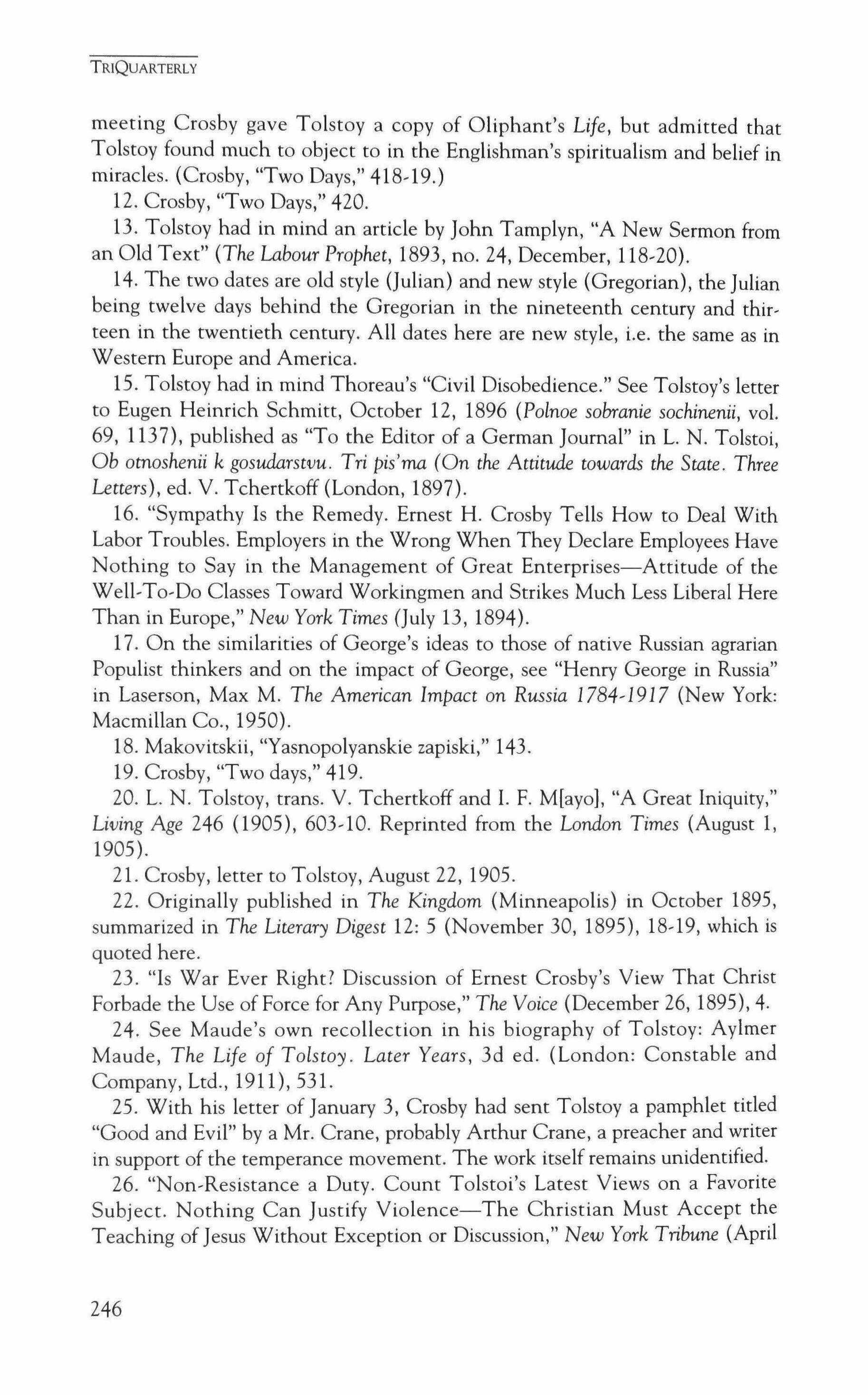 TRIQUARTERLY

meeting Crosby gave Tolstoy a copy of Oliphant's Life, but admitted that Tolstoy found much to object to in the Englishman's spiritualism and belief in miracles. (Crosby, "Two Days," 418-19.)

12. Crosby, "Two Days," 420.

13. Tolstoy had in mind an article by John Tamplyn, "A New Sermon from an Old Text" (The Labour Prophet, 1893, no. 24, December, 118-20).

14. The two dates are old style (Julian) and new style (Gregorian), the Julian being twelve days behind the Gregorian in the nineteenth century and thirteen in the twentieth century. All dates here are new style, i.e. the same as in Western Europe and America.

15. Tolstoy had in mind Thoreau's "Civil Disobedience." See Tolstoy's letter to Eugen Heinrich Schmitt, October 12, 1896 (Polnoe sobranie sochinenii, vol. 69, 1137), published as "To the Editor of a German Journal" in L. N. Tolstoi, Ob otnoshenii k gosudarstvu. Tri pis'ma (On the Attitude towards the State. Three Letters), ed. V. Tchertkoff (London, 1897).

16. "Sympathy Is the Remedy. Ernest H. Crosby Tells How to Deal With Labor Troubles. Employers in the Wrong When They Declare Employees Have Nothing to Say in the Management of Great Enterprises—Attitude of the Well-To-Do Classes Toward Workingmen and Strikes Much Less Liberal Here Than in Europe," New York Times (July 13, 1894).

17. On the similarities of George's ideas to those of native Russian agrarian Populist thinkers and on the impact of George, see "Henry George in Russia" in Laserson, Max M. The American Impact on Russia 1784-1917 (New York: Macmillan Co., 1950).

18. Makovitskii, "Yasnopolyanskie zapiski," 143.

19. Crosby, "Two days," 419.

20. L. N. Tolstoy, trans. V. Tchertkoff and I. F. M[ayo], "A Great Iniquity," Living Age 246 (1905), 603-10. Reprinted from the London Times (August 1, 1905).

21. Crosby, letter to Tolstoy, August 22, 1905.

22. Originally published in The Kingdom (Minneapolis) in October 1895, summarized in The Literary Digest 12: 5 (November 30, 1895), 18-19, which is quoted here.

23. "Is War Ever Right? Discussion of Ernest Crosby's View That Christ Forbade the Use of Force for Any Purpose," The Voice (December 26, 1895), 4.

24. See Maude's own recollection in his biography of Tolstoy: Aylmer Maude, The Life of Tolstoy. Later Years, 3d ed. (London: Constable and Company, Ltd., 1911), 531.

25. With his letter of January 3, Crosby had sent Tolstoy a pamphlet titled "Good and Evil" by a Mr. Crane, probably Arthur Crane, a preacher and writer in support of the temperance movement. The work itself remains unidentified.

26. "Non-Resistance a Duty. Count Tolstoi's Latest Views on a Favorite Subject. Nothing Can Justify Violence—The Christian Must Accept the Teaching of Jesus Without Exception or Discussion," New York Tribune (April

246